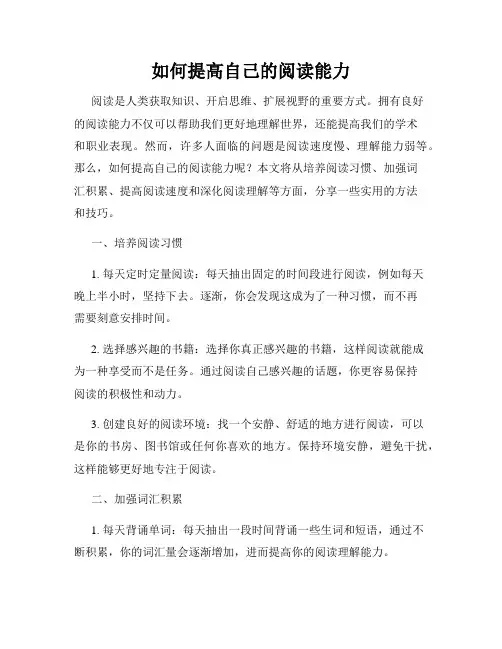 如何提高自己的阅读能力

阅读是人类获取知识、开启思维、扩展视野的重要方式。拥有良好的阅读能力不仅可以帮助我们更好地理解世界，还能提高我们的学术和职业表现。然而，许多人面临的问题是阅读速度慢、理解能力弱等。那么，如何提高自己的阅读能力呢？本文将从培养阅读习惯、加强词汇积累、提高阅读速度和深化阅读理解等方面，分享一些实用的方法和技巧。

一、培养阅读习惯

1. 每天定时定量阅读：每天抽出固定的时间段进行阅读，例如每天晚上半小时，坚持下去。逐渐，你会发现这成为了一种习惯，而不再需要刻意安排时间。

2. 选择感兴趣的书籍：选择你真正感兴趣的书籍，这样阅读就能成为一种享受而不是任务。通过阅读自己感兴趣的话题，你更容易保持阅读的积极性和动力。

3. 创建良好的阅读环境：找一个安静、舒适的地方进行阅读，可以是你的书房、图书馆或任何你喜欢的地方。保持环境安静，避免干扰，这样能够更好地专注于阅读。

二、加强词汇积累

1. 每天背诵单词：每天抽出一段时间背诵一些生词和短语，通过不断积累，你的词汇量会逐渐增加，进而提高你的阅读理解能力。